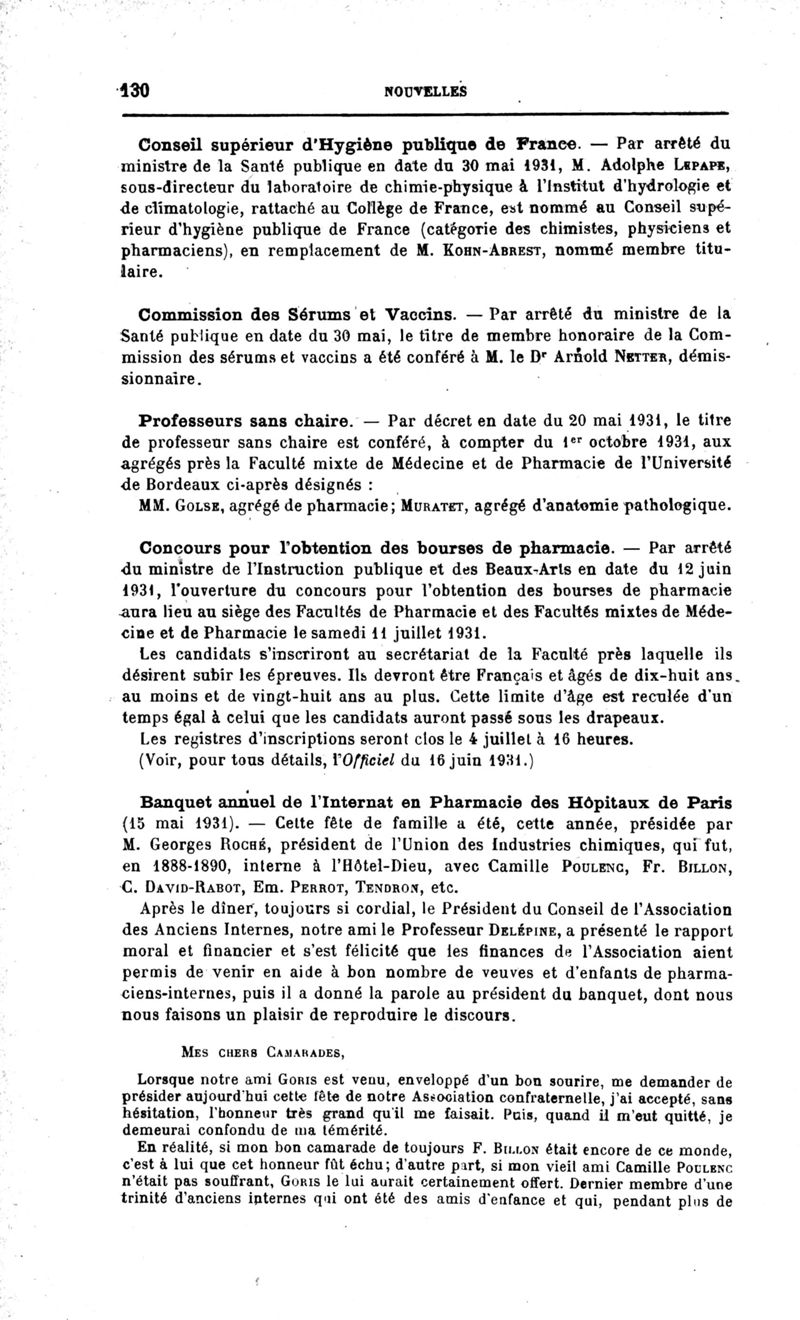 130 NOUVELLES

Conseil supérieur d'Hygiène publique de France. — Par arrêté du ministre de la Santé publique en date du 30 mai 1931, M. Adolphe Lepape, sous-directeur du laboratoire de chimie-physique à l'Institut d'hydrologie et de climatologie, rattaché au Collège de France, est nommé au Conseil supérieur d'hygiène publique de France (catégorie des chimistes, physiciens et pharmaciens), en remplacement de M. Kohn-Abrest, nommé membre titulaire.

Commission des Sérums et Vaccins. — Par arrêté du ministre de la Santé publique en date du 30 mai, le titre de membre honoraire de la Commission des sérums et vaccins a été conféré à M. le Dr Arnold Netter, démissionnaire.

Professeurs sans chaire. — Par décret en date du 20 mai 1931, le titre de professeur sans chaire est conféré, à compter du 1er octobre 1931, aux agrégés près la Faculté mixte de Médecine et de Pharmacie de l'Université de Bordeaux ci-après désignés :
MM. Golse, agrégé de pharmacie; Muratet, agrégé d'anatomie pathologique.

Concours pour l'obtention des bourses de pharmacie. — Par arrêté du ministre de l'Instruction publique et des Beaux-Arts en date du 12 juin 1931, l'ouverture du concours pour l'obtention des bourses de pharmacie aura lieu au siège des Facultés de Pharmacie et des Facultés mixtes de Médecine et de Pharmacie le samedi 11 juillet 1931.
Les candidats s'inscriront au secrétariat de la Faculté près laquelle ils désirent subir les épreuves. Ils devront être Français et âgés de dix-huit ans au moins et de vingt-huit ans au plus. Cette limite d'âge est reculée d'un temps égal à celui que les candidats auront passé sous les drapeaux.
Les registres d'inscriptions seront clos le 4 juillet à 16 heures.
(Voir, pour tous détails, l'Officiel du 16 juin 1931.)

Banquet annuel de l'Internat en Pharmacie des Hôpitaux de Paris (15 mai 1931). — Cette fête de famille a été, cette année, présidée par M. Georges Roché, président de l'Union des Industries chimiques, qui fut, en 1888-1890, interne à l'Hôtel-Dieu, avec Camille Poulenc, Fr. Billon, C. David-Rabot, Em. Perrot, Tendron, etc.
Après le dîner, toujours si cordial, le Président du Conseil de l'Association des Anciens Internes, notre ami le Professeur Delépine, a présenté le rapport moral et financier et s'est félicité que les finances de l'Association aient permis de venir en aide à bon nombre de veuves et d'enfants de pharmaciens-internes, puis il a donné la parole au président du banquet, dont nous nous faisons un plaisir de reproduire le discours.

Mes chers Camarades,

Lorsque notre ami Goris est venu, enveloppé d'un bon sourire, me demander de présider aujourd'hui cette fête de notre Association confraternelle, j'ai accepté, sans hésitation, l'honneur très grand qu'il me faisait. Puis, quand il m'eut quitté, je demeurai confondu de ma témérité.
En réalité, si mon bon camarade de toujours F. Billon était encore de ce monde, c'est à lui que cet honneur fût échu; d'autre part, si mon vieil ami Camille Poulenc n'était pas souffrant, Goris le lui aurait certainement offert. Dernier membre d'une trinité d'anciens internes qui ont été des amis d'enfance et qui, pendant plus de